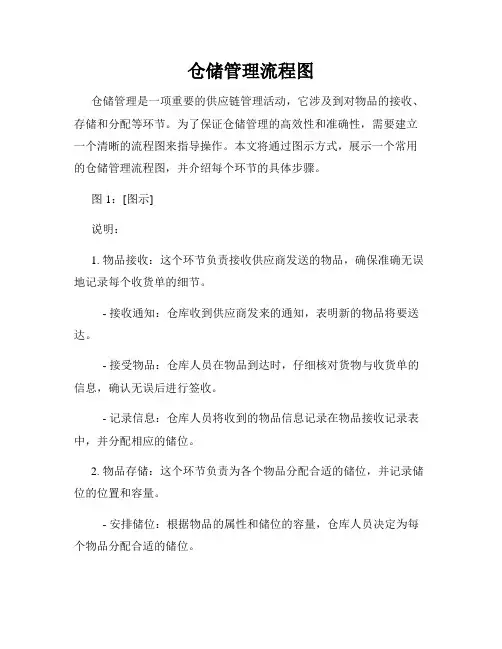 仓储管理流程图

仓储管理是一项重要的供应链管理活动，它涉及到对物品的接收、存储和分配等环节。为了保证仓储管理的高效性和准确性，需要建立一个清晰的流程图来指导操作。本文将通过图示方式，展示一个常用的仓储管理流程图，并介绍每个环节的具体步骤。

图 1：[图示]

说明：

1. 物品接收：这个环节负责接收供应商发送的物品，确保准确无误地记录每个收货单的细节。

- 接收通知：仓库收到供应商发来的通知，表明新的物品将要送达。

- 接受物品：仓库人员在物品到达时，仔细核对货物与收货单的信息，确认无误后进行签收。

- 记录信息：仓库人员将收到的物品信息记录在物品接收记录表中，并分配相应的储位。

2. 物品存储：这个环节负责为各个物品分配合适的储位，并记录储位的位置和容量。

- 安排储位：根据物品的属性和储位的容量，仓库人员决定为每个物品分配合适的储位。